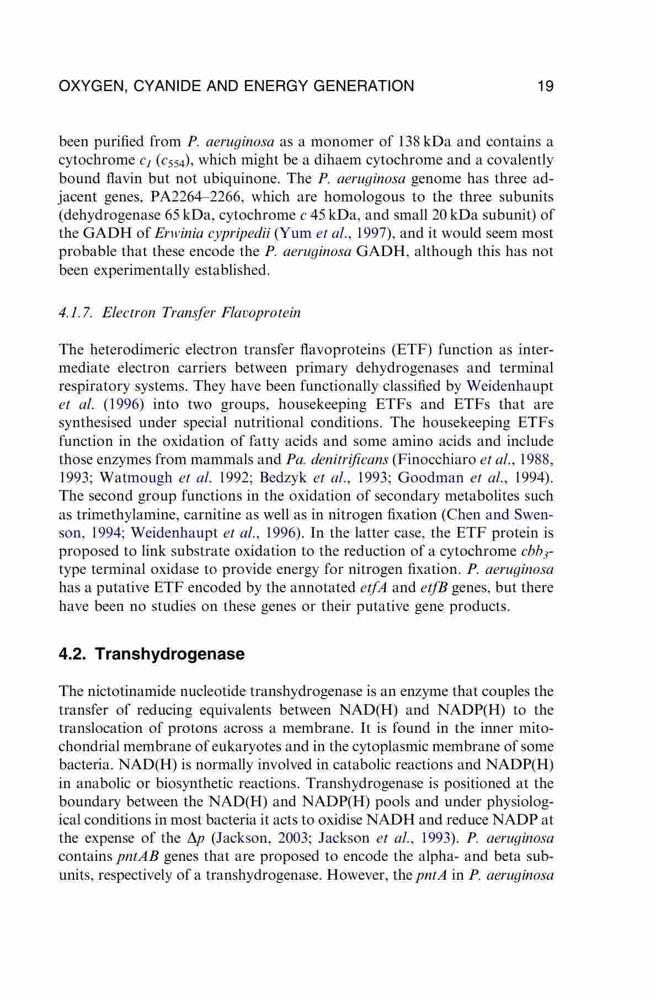 OXYGEN, CYANIDE AND ENERGY GENERATION 19

been purified from P. aeruginosa as a monomer of 138 kDa and contains a cytochrome $c_1$ ($c_{554}$), which might be a dihaem cytochrome and a covalently bound flavin but not ubiquinone. The P. aeruginosa genome has three adjacent genes, PA2264–2266, which are homologous to the three subunits (dehydrogenase 65 kDa, cytochrome c 45 kDa, and small 20 kDa subunit) of the GADH of Erwinia cypripedii (Yum et al., 1997), and it would seem most probable that these encode the P. aeruginosa GADH, although this has not been experimentally established.

4.1.7. Electron Transfer Flavoprotein

The heterodimeric electron transfer flavoproteins (ETF) function as intermediate electron carriers between primary dehydrogenases and terminal respiratory systems. They have been functionally classified by Weidenhaupt et al. (1996) into two groups, housekeeping ETFs and ETFs that are synthesised under special nutritional conditions. The housekeeping ETFs function in the oxidation of fatty acids and some amino acids and include those enzymes from mammals and Pa. denitrificans (Finocchiaro et al., 1988, 1993; Watmough et al. 1992; Bedzyk et al., 1993; Goodman et al., 1994). The second group functions in the oxidation of secondary metabolites such as trimethylamine, carnitine as well as in nitrogen fixation (Chen and Swenson, 1994; Weidenhaupt et al., 1996). In the latter case, the ETF protein is proposed to link substrate oxidation to the reduction of a cytochrome $cbb_3$-type terminal oxidase to provide energy for nitrogen fixation. P. aeruginosa has a putative ETF encoded by the annotated etfA and etfB genes, but there have been no studies on these genes or their putative gene products.

4.2. Transhydrogenase

The nictotinamide nucleotide transhydrogenase is an enzyme that couples the transfer of reducing equivalents between NAD(H) and NADP(H) to the translocation of protons across a membrane. It is found in the inner mitochondrial membrane of eukaryotes and in the cytoplasmic membrane of some bacteria. NAD(H) is normally involved in catabolic reactions and NADP(H) in anabolic or biosynthetic reactions. Transhydrogenase is positioned at the boundary between the NAD(H) and NADP(H) pools and under physiological conditions in most bacteria it acts to oxidise NADH and reduce NADP at the expense of the $\Delta p$ (Jackson, 2003; Jackson et al., 1993). P. aeruginosa contains pntAB genes that are proposed to encode the alpha- and beta subunits, respectively of a transhydrogenase. However, the pntA in P. aeruginosa